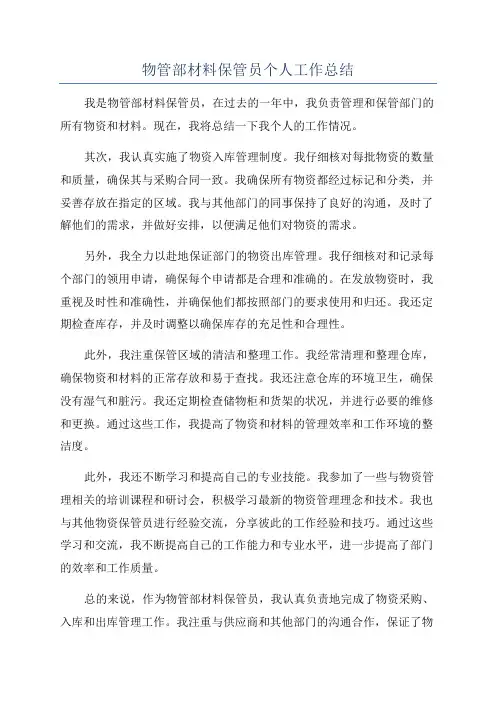 物管部材料保管员个人工作总结

我是物管部材料保管员，在过去的一年中，我负责管理和保管部门的所有物资和材料。现在，我将总结一下我个人的工作情况。

其次，我认真实施了物资入库管理制度。我仔细核对每批物资的数量和质量，确保其与采购合同一致。我确保所有物资都经过标记和分类，并妥善存放在指定的区域。我与其他部门的同事保持了良好的沟通，及时了解他们的需求，并做好安排，以便满足他们对物资的需求。

另外，我全力以赴地保证部门的物资出库管理。我仔细核对和记录每个部门的领用申请，确保每个申请都是合理和准确的。在发放物资时，我重视及时性和准确性，并确保他们都按照部门的要求使用和归还。我还定期检查库存，并及时调整以确保库存的充足性和合理性。

此外，我注重保管区域的清洁和整理工作。我经常清理和整理仓库，确保物资和材料的正常存放和易于查找。我还注意仓库的环境卫生，确保没有湿气和脏污。我还定期检查储物柜和货架的状况，并进行必要的维修和更换。通过这些工作，我提高了物资和材料的管理效率和工作环境的整洁度。

此外，我还不断学习和提高自己的专业技能。我参加了一些与物资管理相关的培训课程和研讨会，积极学习最新的物资管理理念和技术。我也与其他物资保管员进行经验交流，分享彼此的工作经验和技巧。通过这些学习和交流，我不断提高自己的工作能力和专业水平，进一步提高了部门的效率和工作质量。

总的来说，作为物管部材料保管员，我认真负责地完成了物资采购、入库和出库管理工作。我注重与供应商和其他部门的沟通合作，保证了物